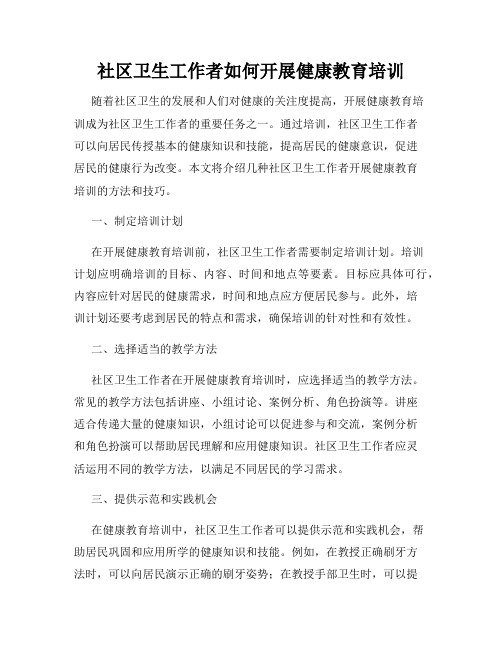 社区卫生工作者如何开展健康教育培训

随着社区卫生的发展和人们对健康的关注度提高，开展健康教育培训成为社区卫生工作者的重要任务之一。通过培训，社区卫生工作者可以向居民传授基本的健康知识和技能，提高居民的健康意识，促进居民的健康行为改变。本文将介绍几种社区卫生工作者开展健康教育培训的方法和技巧。

一、制定培训计划

在开展健康教育培训前，社区卫生工作者需要制定培训计划。培训计划应明确培训的目标、内容、时间和地点等要素。目标应具体可行，内容应针对居民的健康需求，时间和地点应方便居民参与。此外，培训计划还要考虑到居民的特点和需求，确保培训的针对性和有效性。

二、选择适当的教学方法

社区卫生工作者在开展健康教育培训时，应选择适当的教学方法。常见的教学方法包括讲座、小组讨论、案例分析、角色扮演等。讲座适合传递大量的健康知识，小组讨论可以促进参与和交流，案例分析和角色扮演可以帮助居民理解和应用健康知识。社区卫生工作者应灵活运用不同的教学方法，以满足不同居民的学习需求。

三、提供示范和实践机会

在健康教育培训中，社区卫生工作者可以提供示范和实践机会，帮助居民巩固和应用所学的健康知识和技能。例如，在教授正确刷牙方法时，可以向居民演示正确的刷牙姿势；在教授手部卫生时，可以提